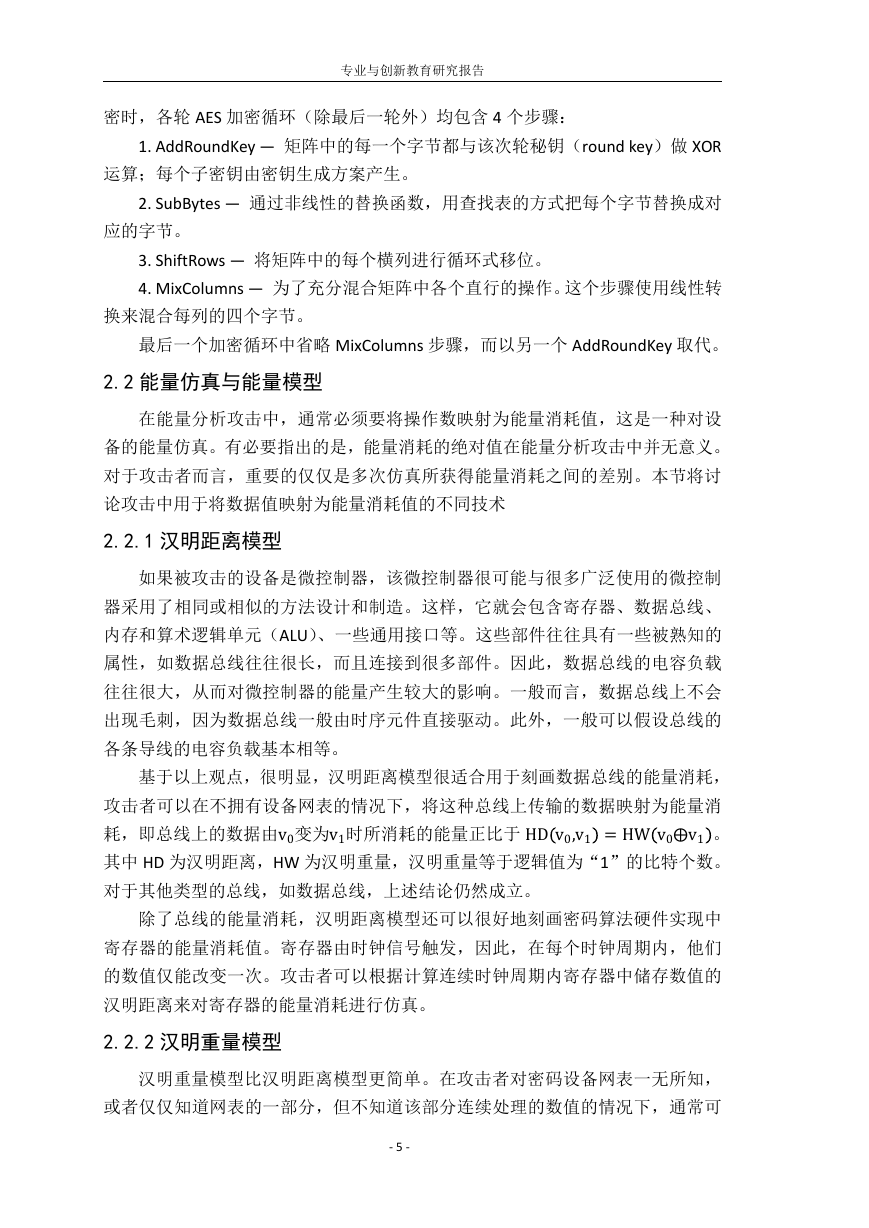 专业与创新教育研究报告

密时，各轮 AES 加密循环（除最后一轮外）均包含 4 个步骤：

1. AddRoundKey — 矩阵中的每一个字节都与该次轮秘钥（round key）做 XOR 运算；每个子密钥由密钥生成方案产生。

2. SubBytes — 通过非线性的替换函数，用查找表的方式把每个字节替换成对应的字节。

3. ShiftRows — 将矩阵中的每个横列进行循环式移位。

4. MixColumns — 为了充分混合矩阵中各个直行的操作。这个步骤使用线性转换来混合每列的四个字节。

最后一个加密循环中省略 MixColumns 步骤，而以另一个 AddRoundKey 取代。

2.2 能量仿真与能量模型

在能量分析攻击中，通常必须要将操作数映射为能量消耗值，这是一种对设备的能量仿真。有必要指出的是，能量消耗的绝对值在能量分析攻击中并无意义。对于攻击者而言，重要的仅仅是多次仿真所获得能量消耗之间的差别。本节将讨论攻击中用于将数据值映射为能量消耗值的不同技术

2.2.1 汉明距离模型

如果被攻击的设备是微控制器，该微控制器很可能与很多广泛使用的微控制器采用了相同或相似的方法设计和制造。这样，它就会包含寄存器、数据总线、内存和算术逻辑单元（ALU）、一些通用接口等。这些部件往往具有一些被熟知的属性，如数据总线往往很长，而且连接到很多部件。因此，数据总线的电容负载往往很大，从而对微控制器的能量产生较大的影响。一般而言，数据总线上不会出现毛刺，因为数据总线一般由时序元件直接驱动。此外，一般可以假设总线的各条导线的电容负载基本相等。

基于以上观点，很明显，汉明距离模型很适合用于刻画数据总线的能量消耗，攻击者可以在不拥有设备网表的情况下，将这种总线上传输的数据映射为能量消耗，即总线上的数据由$v_0$变为$v_1$时所消耗的能量正比于 $HD(v_0,v_1) = HW(v_0 \oplus v_1)$。其中 HD 为汉明距离，HW 为汉明重量，汉明重量等于逻辑值为“1”的比特个数。对于其他类型的总线，如数据总线，上述结论仍然成立。

除了总线的能量消耗，汉明距离模型还可以很好地刻画密码算法硬件实现中寄存器的能量消耗值。寄存器由时钟信号触发，因此，在每个时钟周期内，他们的数值仅能改变一次。攻击者可以根据计算连续时钟周期内寄存器中储存数值的汉明距离来对寄存器的能量消耗进行仿真。

2.2.2 汉明重量模型

汉明重量模型比汉明距离模型更简单。在攻击者对密码设备网表一无所知，或者仅仅知道网表的一部分，但不知道该部分连续处理的数值的情况下，通常可

- 5 -